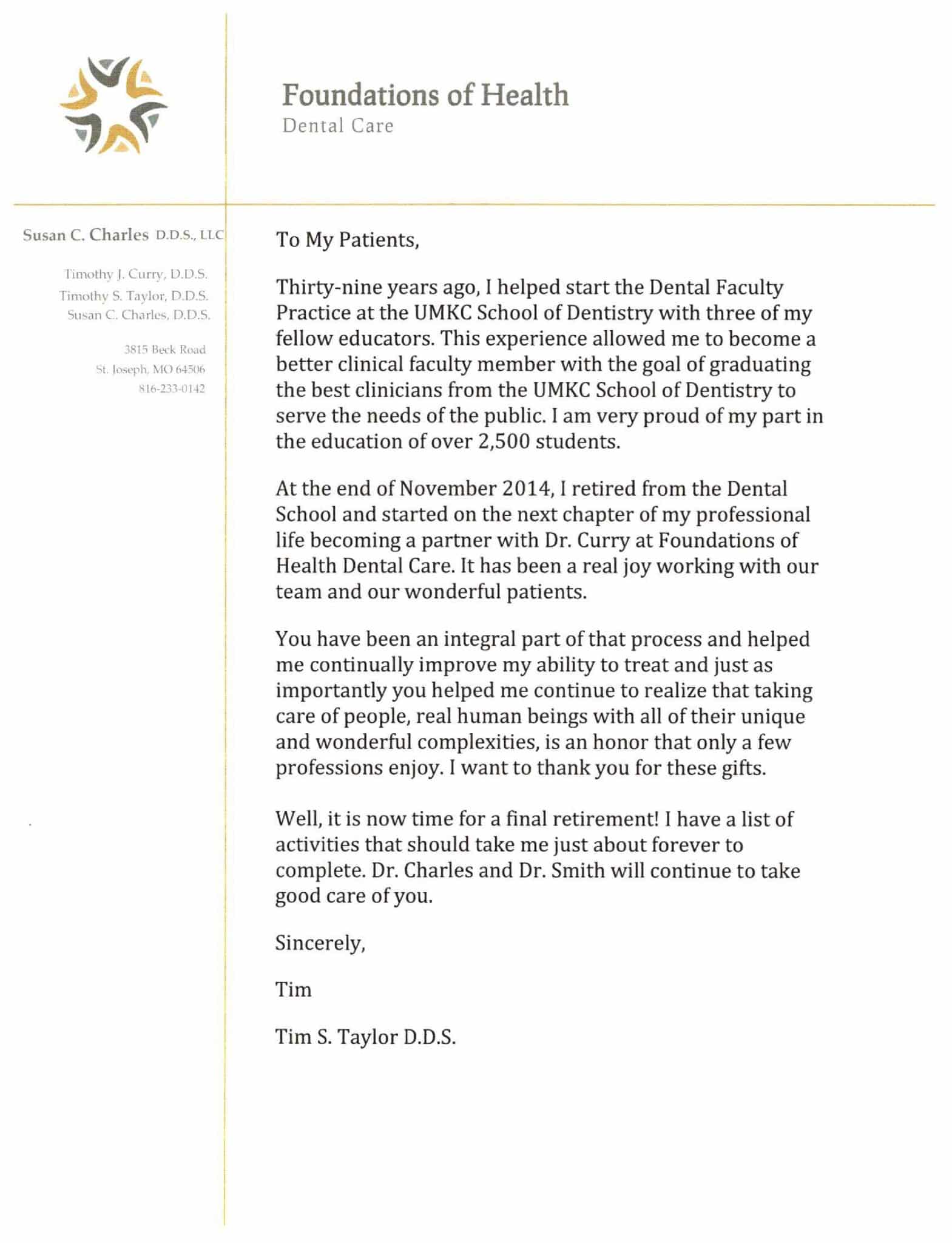 Foundations of Health
Dental Care

Susan C. Charles D.D.S., LLC

Timothy J. Curry, D.D.S.
Timothy S. Taylor, D.D.S.
Susan C. Charles, D.D.S.

3815 Beck Road
St. Joseph, MO 64506
816-233-0142

To My Patients,

Thirty-nine years ago, I helped start the Dental Faculty Practice at the UMKC School of Dentistry with three of my fellow educators. This experience allowed me to become a better clinical faculty member with the goal of graduating the best clinicians from the UMKC School of Dentistry to serve the needs of the public. I am very proud of my part in the education of over 2,500 students.

At the end of November 2014, I retired from the Dental School and started on the next chapter of my professional life becoming a partner with Dr. Curry at Foundations of Health Dental Care. It has been a real joy working with our team and our wonderful patients.

You have been an integral part of that process and helped me continually improve my ability to treat and just as importantly you helped me continue to realize that taking care of people, real human beings with all of their unique and wonderful complexities, is an honor that only a few professions enjoy. I want to thank you for these gifts.

Well, it is now time for a final retirement! I have a list of activities that should take me just about forever to complete. Dr. Charles and Dr. Smith will continue to take good care of you.

Sincerely,

Tim

Tim S. Taylor D.D.S.